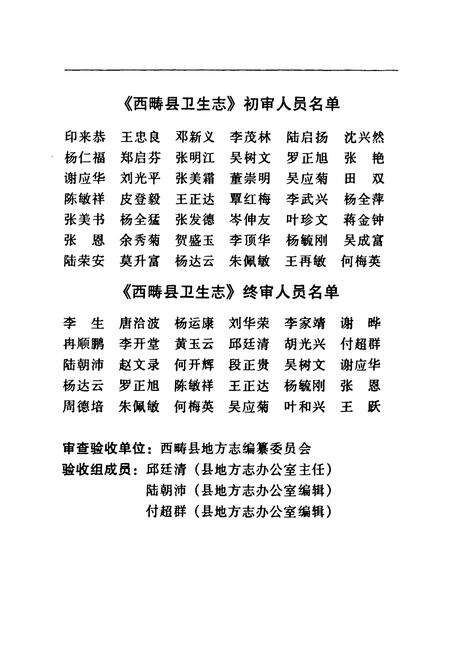 《西畴县卫生志》初审人员名单

印来恭 王忠良 邓新义 李茂林 陆启扬 沈兴然
杨仁福 郑启芬 张明江 吴树文 罗正旭 张 艳
谢应华 刘光平 张美霜 董崇明 吴应菊 田 双
陈敏祥 皮登毅 王正达 覃红梅 李武兴 杨全萍
张美书 杨全猛 张发德 岑伸友 叶珍文 蒋金钟
张 恩 余秀菊 贺盛玉 李顶华 杨毓刚 吴成富
陆荣安 莫升富 杨达云 朱佩敏 王再敏 何梅英

《西畴县卫生志》终审人员名单

李 生 唐洽波 杨运康 刘华荣 李家靖 谢 晔
冉顺鹏 李开堂 黄玉云 邱廷清 胡光兴 付超群
陆朝沛 赵文录 何开辉 段正贵 吴树文 谢应华
杨达云 罗正旭 陈敏祥 王正达 杨毓刚 张 恩
周德培 朱佩敏 何梅英 吴应菊 叶和兴 王 跃

审查验收单位：西畴县地方志编纂委员会
验收组成员：邱廷清（县地方志办公室主任）
陆朝沛（县地方志办公室编辑）
付超群（县地方志办公室编辑）